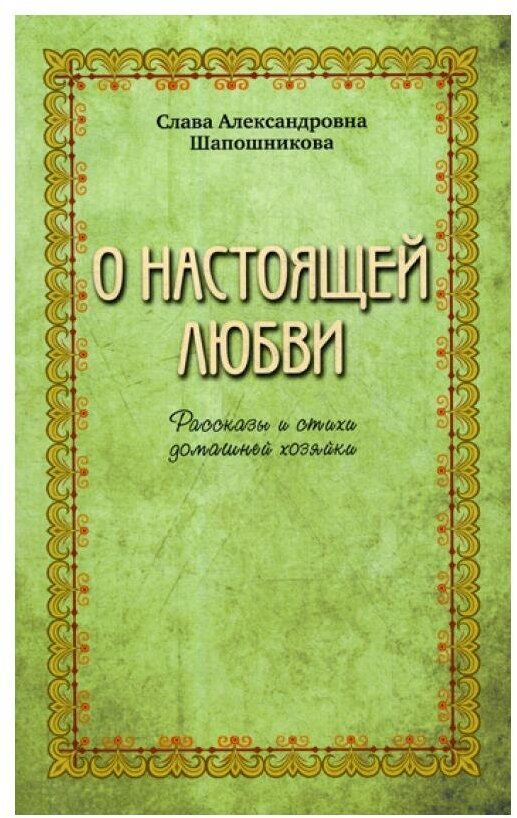 Слава Александровна Шапошникова

О НАСТОЯЩЕЙ ЛЮБВИ

Рассказы и стихи домашней хозяйки